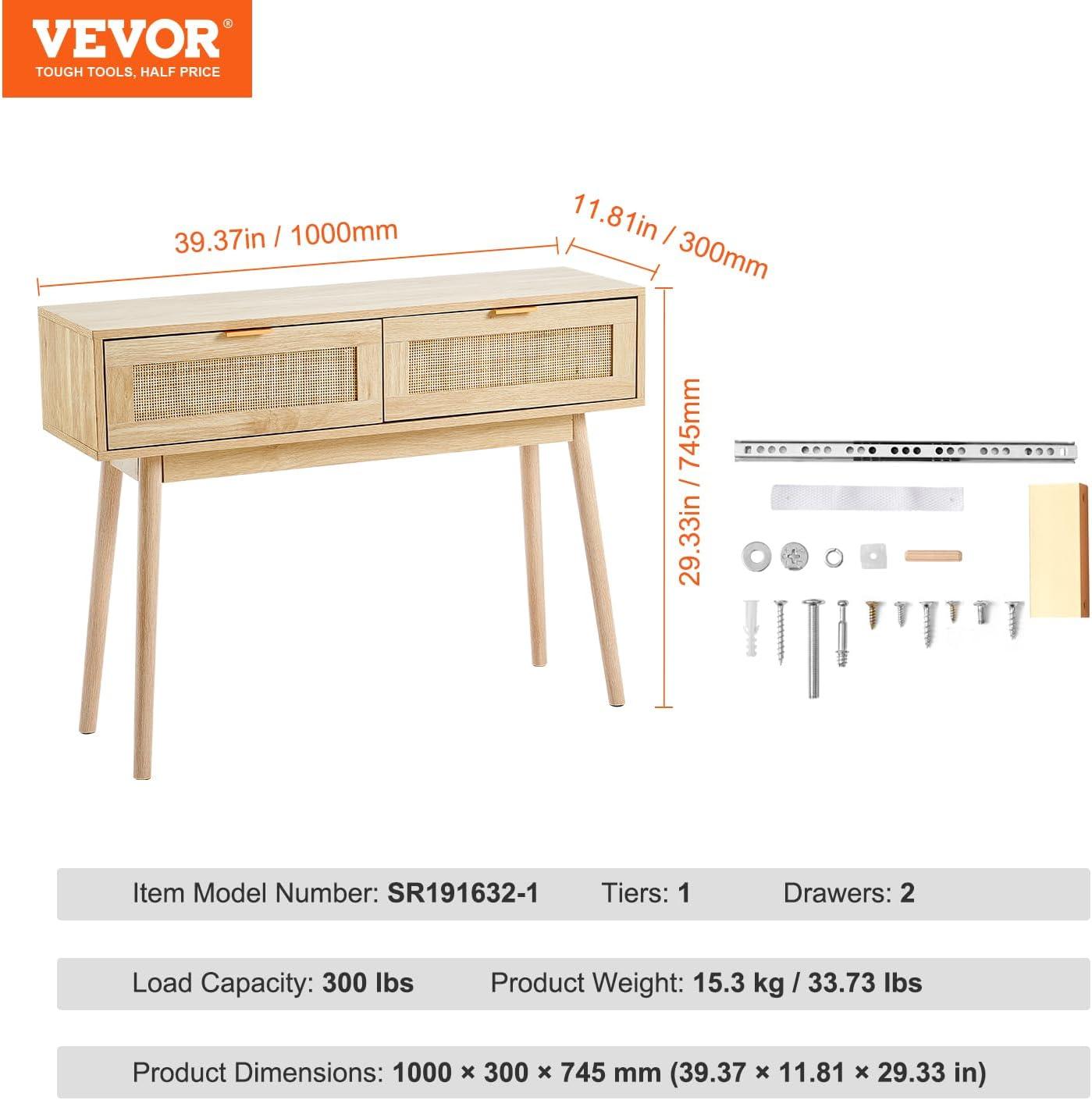 VEVOR®
TOUGH TOOLS, HALF PRICE

39.37in / 1000mm

11.81in / 300mm

29.33in / 745mm

Item Model Number: SR191632-1 Tiers: 1 Drawers: 2

Load Capacity: 300 lbs Product Weight: 15.3 kg / 33.73 lbs

Product Dimensions: 1000 × 300 × 745 mm (39.37 × 11.81 × 29.33 in)